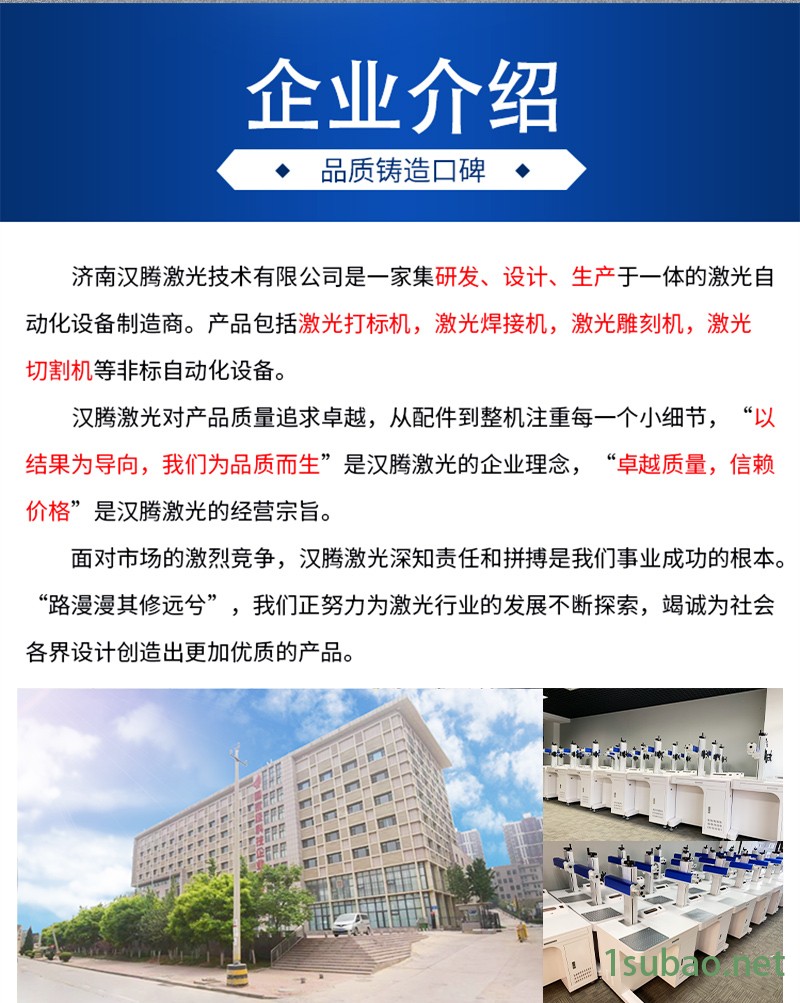 企业介绍

品质铸造口碑

济南汉腾激光技术有限公司是一家集研发、设计、生产于一体的激光自动化设备制造商。产品包括激光打标机，激光焊接机，激光雕刻机，激光切割机等非标自动化设备。

汉腾激光对产品质量追求卓越，从配件到整机注重每一个小细节，“以结果为导向，我们为品质而生”是汉腾激光的企业理念，“卓越质量，信赖价格”是汉腾激光的经营宗旨。

面对市场的激烈竞争，汉腾激光深知责任和拼搏是我们事业成功的根本。“路漫漫其修远兮”，我们正努力为激光行业的发展不断探索，竭诚为社会各界设计创造出更加优质的产品。

1subao.net